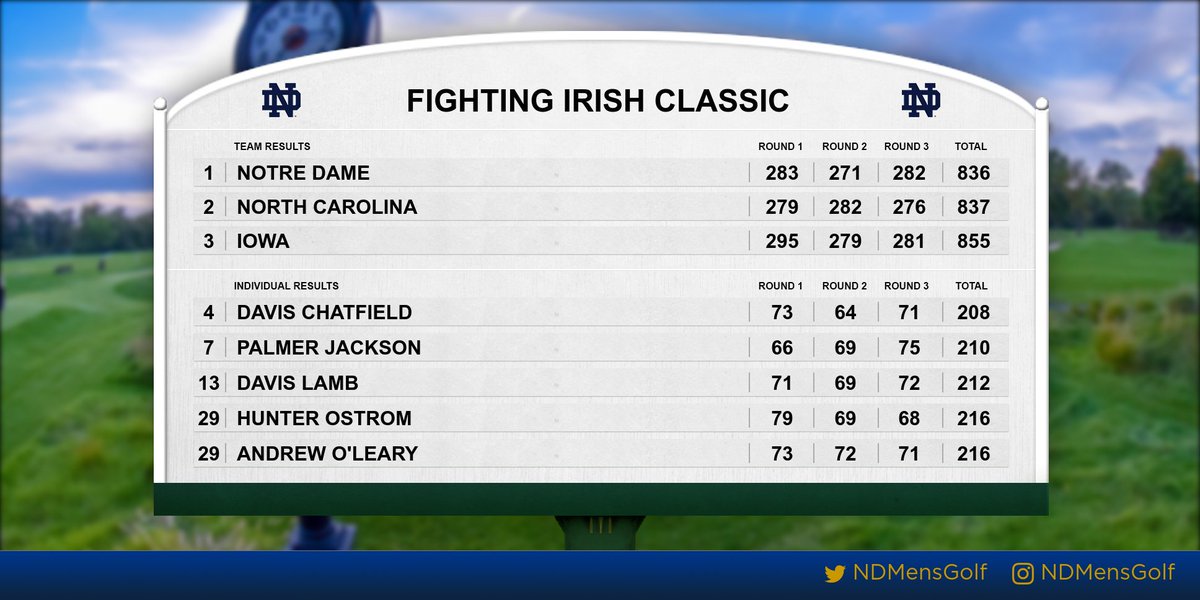 ND FIGHTING IRISH CLASSIC ND

|  | TEAM RESULTS | ROUND 1 | ROUND 2 | ROUND 3 | TOTAL |
|---|---|---|---|---|---|
| 1 | NOTRE DAME | 283 | 271 | 282 | 836 |
| 2 | NORTH CAROLINA | 279 | 282 | 276 | 837 |
| 3 | IOWA | 295 | 279 | 281 | 855 |

|  | INDIVIDUAL RESULTS | ROUND 1 | ROUND 2 | ROUND 3 | TOTAL |
|---|---|---|---|---|---|
| 4 | DAVIS CHATFIELD | 73 | 64 | 71 | 208 |
| 7 | PALMER JACKSON | 66 | 69 | 75 | 210 |
| 13 | DAVIS LAMB | 71 | 69 | 72 | 212 |
| 29 | HUNTER OSTROM | 79 | 69 | 68 | 216 |
| 29 | ANDREW O'LEARY | 73 | 72 | 71 | 216 |

NDMensGolf NDMensGolf